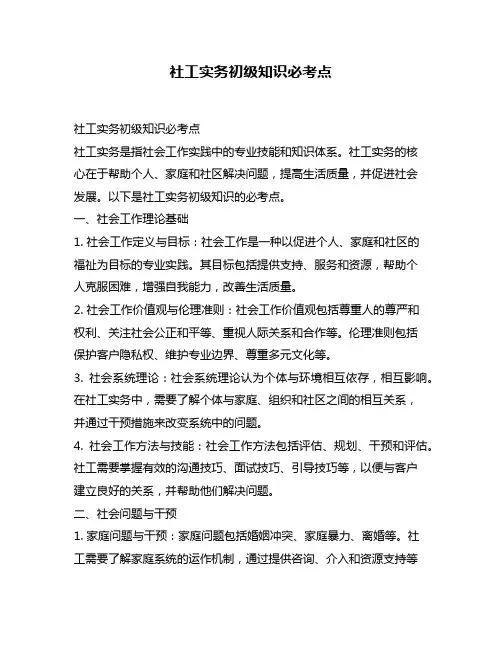 社工实务初级知识必考点

社工实务初级知识必考点

社工实务是指社会工作实践中的专业技能和知识体系。社工实务的核心在于帮助个人、家庭和社区解决问题，提高生活质量，并促进社会发展。以下是社工实务初级知识的必考点。

一、社会工作理论基础

1. 社会工作定义与目标：社会工作是一种以促进个人、家庭和社区的福祉为目标的专业实践。其目标包括提供支持、服务和资源，帮助个人克服困难，增强自我能力，改善生活质量。

2. 社会工作价值观与伦理准则：社会工作价值观包括尊重人的尊严和权利、关注社会公正和平等、重视人际关系和合作等。伦理准则包括保护客户隐私权、维护专业边界、尊重多元文化等。

3. 社会系统理论：社会系统理论认为个体与环境相互依存，相互影响。在社工实务中，需要了解个体与家庭、组织和社区之间的相互关系，并通过干预措施来改变系统中的问题。

4. 社会工作方法与技能：社会工作方法包括评估、规划、干预和评估。社工需要掌握有效的沟通技巧、面试技巧、引导技巧等，以便与客户建立良好的关系，并帮助他们解决问题。

二、社会问题与干预

1. 家庭问题与干预：家庭问题包括婚姻冲突、家庭暴力、离婚等。社工需要了解家庭系统的运作机制，通过提供咨询、介入和资源支持等